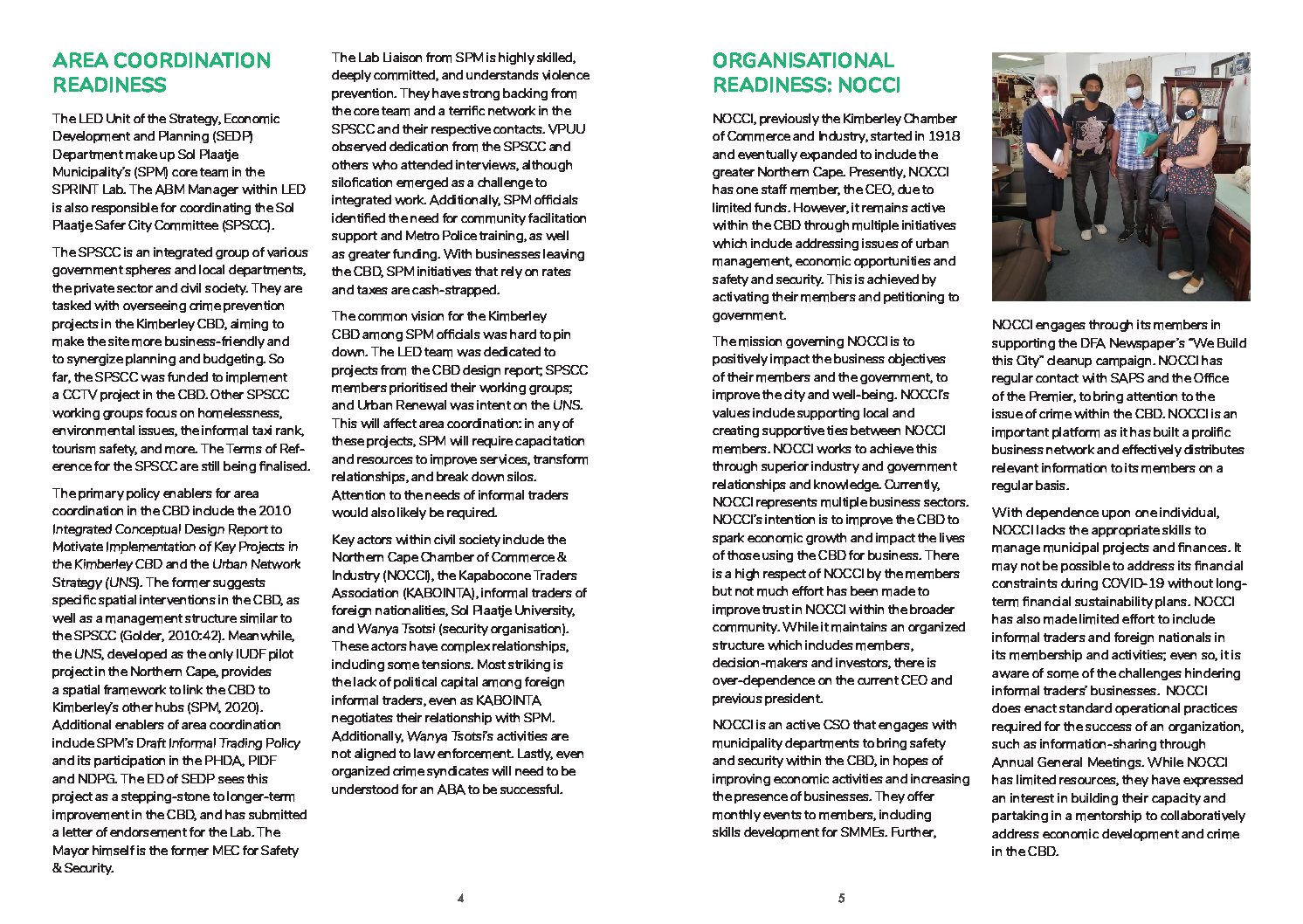 AREA COORDINATION READINESS

The LED Unit of the Strategy, Economic Development and Planning (SEDP) Department make up Sol Plaatje Municipality's (SPM) core team in the SPRINT Lab. The ABM Manager within LED is also responsible for coordinating the Sol Plaatje Safer City Committee (SPSCC).

The SPSCC is an integrated group of various government spheres and local departments, the private sector and civil society. They are tasked with overseeing crime prevention projects in the Kimberley CBD, aiming to make the site more business-friendly and to synergize planning and budgeting. So far, the SPSCC was funded to implement a CCTV project in the CBD. Other SPSCC working groups focus on homelessness, environmental issues, the informal taxi rank, tourism safety, and more. The Terms of Reference for the SPSCC are still being finalised.

The primary policy enablers for area coordination in the CBD include the 2010 Integrated Conceptual Design Report to Motivate Implementation of Key Projects in the Kimberley CBD and the Urban Network Strategy (UNS). The former suggests specific spatial interventions in the CBD, as well as a management structure similar to the SPSCC (Golder, 2010:42). Meanwhile, the UNS, developed as the only IUDF pilot project in the Northern Cape, provides a spatial framework to link the CBD to Kimberley's other hubs (SPM, 2020). Additional enablers of area coordination include SPM's Draft Informal Trading Policy and its participation in the PHDA, PIDF and NDPG. The ED of SEDP sees this project as a stepping-stone to longer-term improvement in the CBD, and has submitted a letter of endorsement for the Lab. The Mayor himself is the former MEC for Safety & Security.

The Lab Liaison from SPM is highly skilled, deeply committed, and understands violence prevention. They have strong backing from the core team and a terrific network in the SPSCC and their respective contacts. VPUU observed dedication from the SPSCC and others who attended interviews, although silofication emerged as a challenge to integrated work. Additionally, SPM officials identified the need for community facilitation support and Metro Police training, as well as greater funding. With businesses leaving the CBD, SPM initiatives that rely on rates and taxes are cash-strapped.

The common vision for the Kimberley CBD among SPM officials was hard to pin down. The LED team was dedicated to projects from the CBD design report; SPSCC members prioritised their working groups; and Urban Renewal was intent on the UNS. This will affect area coordination: in any of these projects, SPM will require capacitation and resources to improve services, transform relationships, and break down silos. Attention to the needs of informal traders would also likely be required.

Key actors within civil society include the Northern Cape Chamber of Commerce & Industry (NOCCI), the Kapabocone Traders Association (KABOINTA), informal traders of foreign nationalities, Sol Plaatje University, and Wanya Tsotsi (security organisation). These actors have complex relationships, including some tensions. Most striking is the lack of political capital among foreign informal traders, even as KABOINTA negotiates their relationship with SPM. Additionally, Wanya Tsotsi's activities are not aligned to law enforcement. Lastly, even organized crime syndicates will need to be understood for an ABA to be successful.

4

ORGANISATIONAL READINESS: NOCCI

NOCCI, previously the Kimberley Chamber of Commerce and Industry, started in 1918 and eventually expanded to include the greater Northern Cape. Presently, NOCCI has one staff member, the CEO, due to limited funds. However, it remains active within the CBD through multiple initiatives which include addressing issues of urban management, economic opportunities and safety and security. This is achieved by activating their members and petitioning to government.

The mission governing NOCCI is to positively impact the business objectives of their members and the government, to improve the city and well-being. NOCCI's values include supporting local and creating supportive ties between NOCCI members. NOCCI works to achieve this through superior industry and government relationships and knowledge. Currently, NOCCI represents multiple business sectors. NOCCI's intention is to improve the CBD to spark economic growth and impact the lives of those using the CBD for business. There is a high respect of NOCCI by the members but not much effort has been made to improve trust in NOCCI within the broader community. While it maintains an organized structure which includes members, decision-makers and investors, there is over-dependence on the current CEO and previous president.

NOCCI is an active CSO that engages with municipality departments to bring safety and security within the CBD, in hopes of improving economic activities and increasing the presence of businesses. They offer monthly events to members, including skills development for SMMEs. Further,

NOCCI engages through its members in supporting the DFA Newspaper's "We Build this City" cleanup campaign. NOCCI has regular contact with SAPS and the Office of the Premier, to bring attention to the issue of crime within the CBD. NOCCI is an important platform as it has built a prolific business network and effectively distributes relevant information to its members on a regular basis.

With dependence upon one individual, NOCCI lacks the appropriate skills to manage municipal projects and finances. It may not be possible to address its financial constraints during COVID-19 without long-term financial sustainability plans. NOCCI has also made limited effort to include informal traders and foreign nationals in its membership and activities; even so, it is aware of some of the challenges hindering informal traders' businesses. NOCCI does enact standard operational practices required for the success of an organization, such as information-sharing through Annual General Meetings. While NOCCI has limited resources, they have expressed an interest in building their capacity and partaking in a mentorship to collaboratively address economic development and crime in the CBD.

5